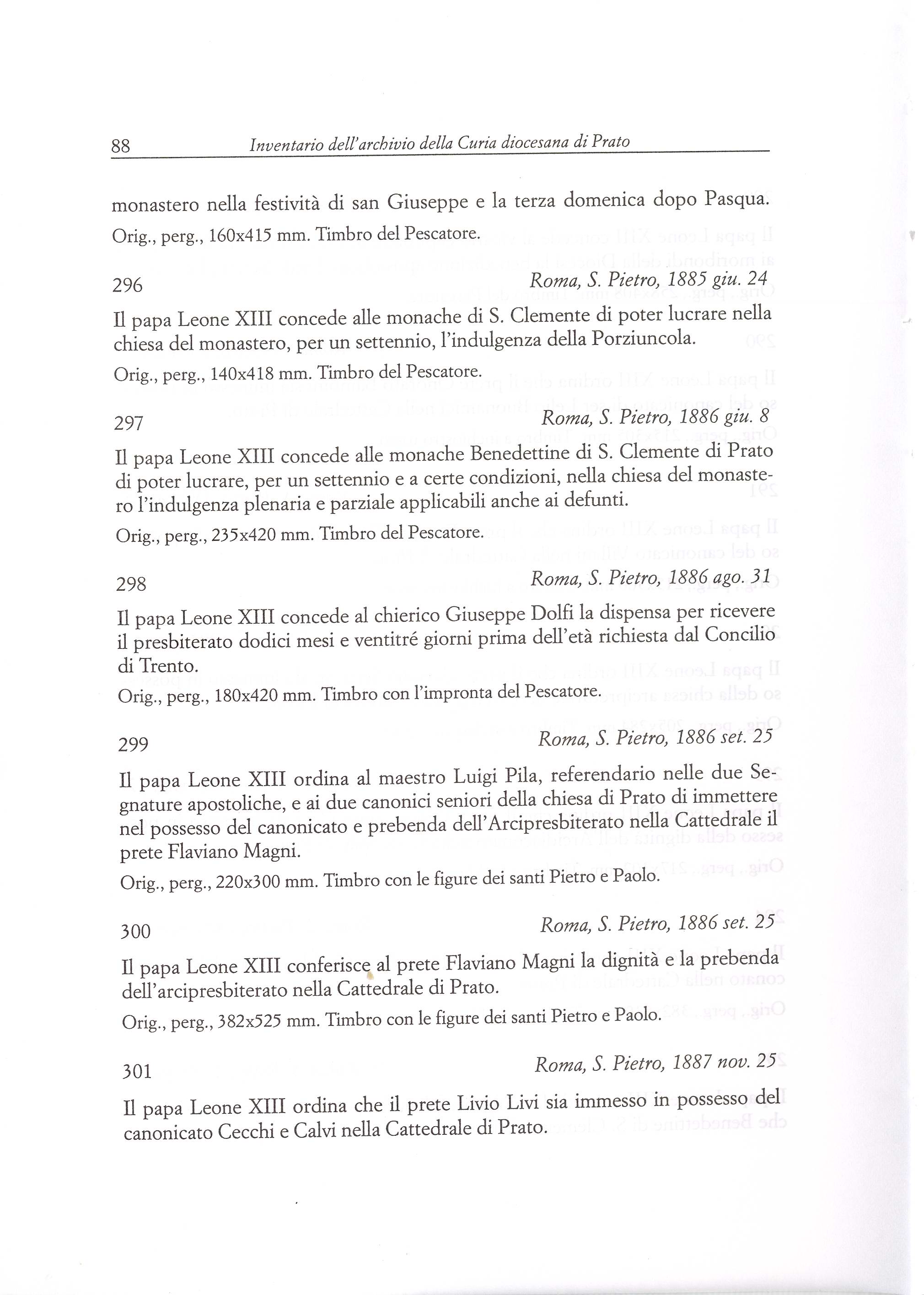 88 Inventario dell'archivio della Curia diocesana di Prato

monastero nella festività di san Giuseppe e la terza domenica dopo Pasqua.
Orig., perg., 160x415 mm. Timbro del Pescatore.

296 Roma, S. Pietro, 1885 giu. 24

Il papa Leone XIII concede alle monache di S. Clemente di poter lucrare nella chiesa del monastero, per un settennio, l'indulgenza della Porziuncola.
Orig., perg., 140x418 mm. Timbro del Pescatore.

297 Roma, S. Pietro, 1886 giu. 8

Il papa Leone XIII concede alle monache Benedettine di S. Clemente di Prato di poter lucrare, per un settennio e a certe condizioni, nella chiesa del monastero l'indulgenza plenaria e parziale applicabili anche ai defunti.
Orig., perg., 235x420 mm. Timbro del Pescatore.

298 Roma, S. Pietro, 1886 ago. 31

Il papa Leone XIII concede al chierico Giuseppe Dolfi la dispensa per ricevere il presbiterato dodici mesi e ventitré giorni prima dell'età richiesta dal Concilio di Trento.
Orig., perg., 180x420 mm. Timbro con l'impronta del Pescatore.

299 Roma, S. Pietro, 1886 set. 25

Il papa Leone XIII ordina al maestro Luigi Pila, referendario nelle due Segnature apostoliche, e ai due canonici seniori della chiesa di Prato di immettere nel possesso del canonicato e prebenda dell'Arcipresbiterato nella Cattedrale il prete Flaviano Magni.
Orig., perg., 220x300 mm. Timbro con le figure dei santi Pietro e Paolo.

300 Roma, S. Pietro, 1886 set. 25

Il papa Leone XIII conferisce al prete Flaviano Magni la dignità e la prebenda dell'arcipresbiterato nella Cattedrale di Prato.
Orig., perg., 382x525 mm. Timbro con le figure dei santi Pietro e Paolo.

301 Roma, S. Pietro, 1887 nov. 25

Il papa Leone XIII ordina che il prete Livio Livi sia immesso in possesso del canonicato Cecchi e Calvi nella Cattedrale di Prato.